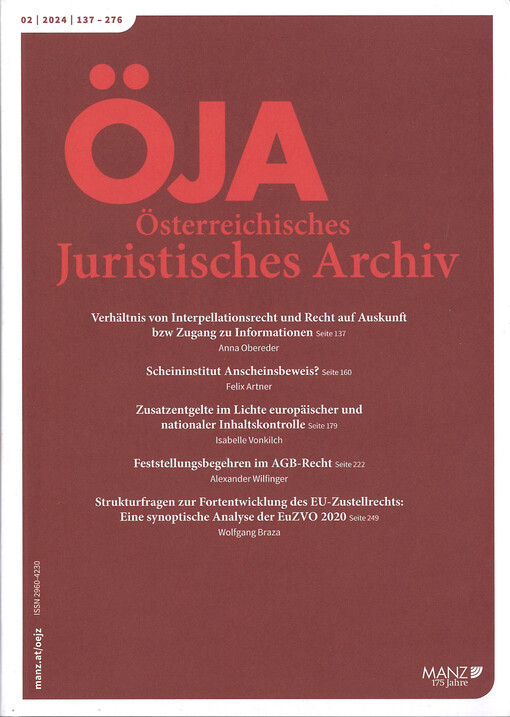 02 | 2024 | 137 – 276

ÖJA

Österreichisches Juristisches Archiv

Verhältnis von Interpellationsrecht und Recht auf Auskunft bzw Zugang zu Informationen Seite 137
Anna Obereder

Scheininstitut Anscheinsbeweis? Seite 160
Felix Artner

Zusatzentgelte im Lichte europäischer und nationaler Inhaltskontrolle Seite 179
Isabelle Vonkilch

Feststellungsbegehren im AGB-Recht Seite 222
Alexander Wilfinger

Strukturfragen zur Fortentwicklung des EU-Zustellrechts: Eine synoptische Analyse der EuZVO 2020 Seite 249
Wolfgang Braza

manz.at/oejz ISSN 2960-4230

MANZ 175 Jahre